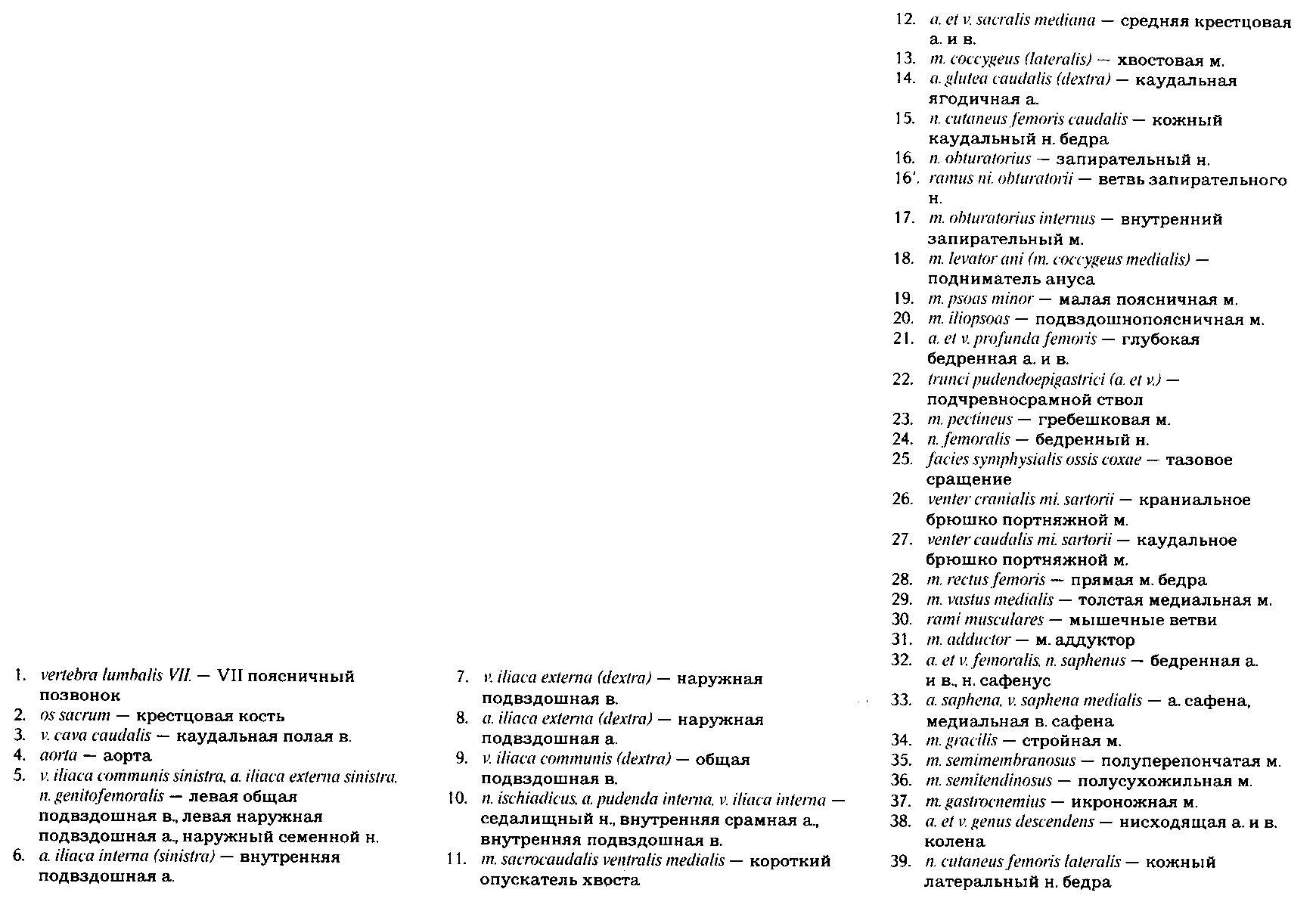 1. vertebra lumbalis VII. — VII поясничный позвонок
2. os sacrum — крестцовая кость
3. v. cava caudalis — каудальная полая в.
4. aorta — аорта
5. v. iliaca communis sinistra, a. iliaca externa sinistra, n. genitofemoralis — левая общая подвздошная в., левая наружная подвздошная а., наружный семенной н.
6. a. iliaca interna (sinistra) — внутренняя подвздошная а.

7. v. iliaca externa (dextra) — наружная подвздошная в.
8. a. iliaca externa (dextra) — наружная подвздошная а.
9. v. iliaca communis (dextra) — общая подвздошная в.
10. n. ischiadicus, a. pudenda interna, v. iliaca interna — седалищный н., внутренняя срамная а., внутренняя подвздошная в.
11. m. sacrocaudalis ventralis medialis — короткий опускатель хвоста

12. a. et v. sacralis mediana — средняя крестцовая а. и в.
13. m. coccygeus (lateralis) — хвостовая м.
14. a. glutea caudalis (dextra) — каудальная ягодичная а.
15. n. cutaneus femoris caudalis — кожный каудальный н. бедра
16. n. obturatorius — запирательный н.
16'. ramus ni. obturatorii — ветвь запирательного н.
17. m. obturatorius internus — внутренний запирательный м.
18. m. levator ani (m. coccygeus medialis) — подниматель ануса
19. m. psoas minor — малая поясничная м.
20. m. iliopsoas — подвздошнопоясничная м.
21. a. et v. profunda femoris — глубокая бедренная а. и в.
22. trunci pudendoepigastrici (a. et v.) — подчревносрамной ствол
23. m. pectineus — гребешковая м.
24. n. femoralis — бедренный н.
25. facies symphysialis ossis coxae — тазовое сращение
26. venter cranialis mi. sartorii — краниальное брюшко портняжной м.
27. venter caudalis mi. sartorii — каудальное брюшко портняжной м.
28. m. rectus femoris — прямая м. бедра
29. m. vastus medialis — толстая медиальная м.
30. rami musculares — мышечные ветви
31. m. adductor — м. аддуктор
32. a. et v. femoralis, n. saphenus — бедренная а. и в., н. сафенус
33. a. saphena, v. saphena medialis — а. сафена, медиальная в. сафена
34. m. gracilis — стройная м.
35. m. semimembranosus — полуперепончатая м.
36. m. semitendinosus — полусухожильная м.
37. m. gastrocnemius — икроножная м.
38. a. et v. genus descendens — нисходящая а. и в. колена
39. n. cutaneus femoris lateralis — кожный латеральный н. бедра